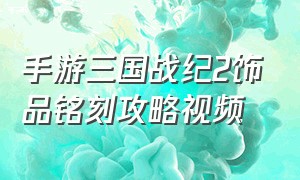 手游三国战纪2饰品铭刻攻略视频